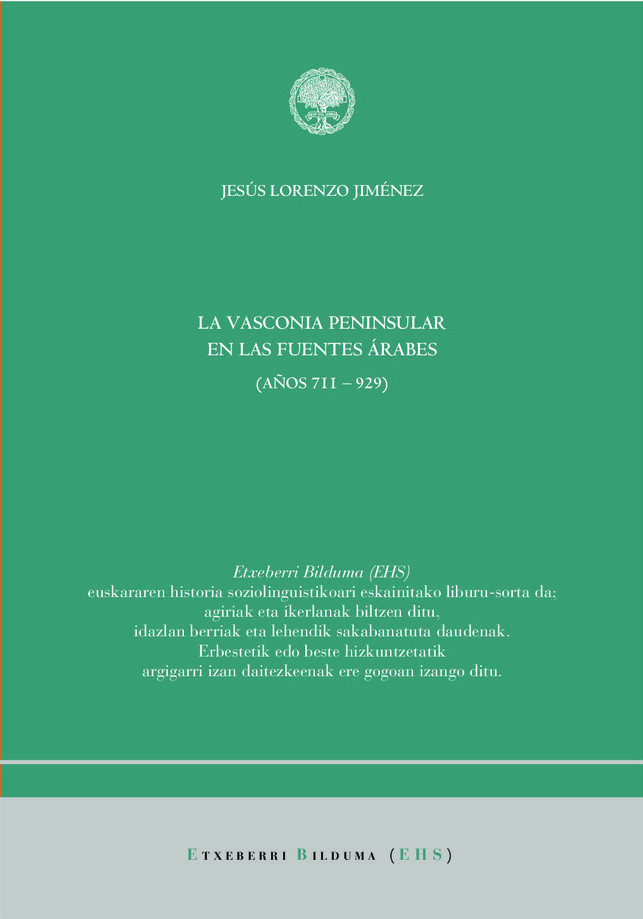 JESÚS LORENZO JIMÉNEZ

LA VASCONIA PENINSULAR
EN LAS FUENTES ÁRABES

(AÑOS 711 – 929)

Etxeberri Bilduma (EHS)
euskararen historia soziolinguistikoari eskainitako liburu-sorta da;
agiriak eta ikerlanak biltzen ditu,
idazlan berriak eta lehendik sakabanatuta daudenak.
Erbestetik edo beste hizkuntzetatik
argigarri izan daitezkeenak ere gogoan izango ditu.

ETXEBERRI BILDUMA (EHS)